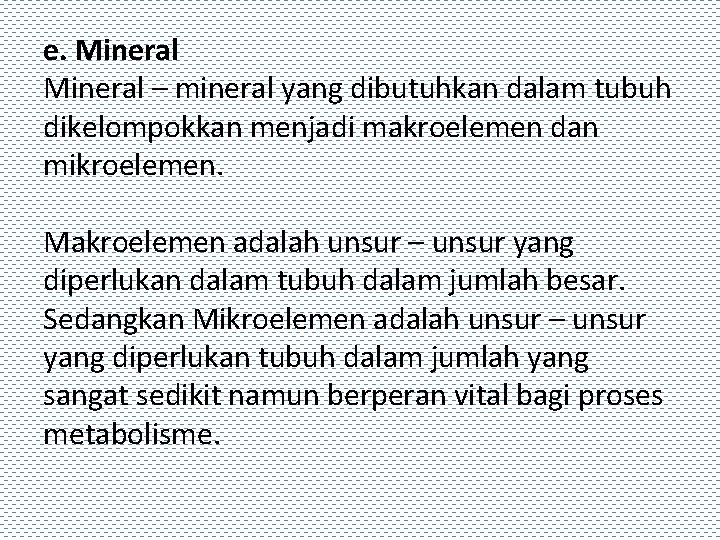 e. Mineral
Mineral – mineral yang dibutuhkan dalam tubuh dikelompokkan menjadi makroelemen dan mikroelemen.

Makroelemen adalah unsur – unsur yang diperlukan dalam tubuh dalam jumlah besar. Sedangkan Mikroelemen adalah unsur – unsur yang diperlukan tubuh dalam jumlah yang sangat sedikit namun berperan vital bagi proses metabolisme.